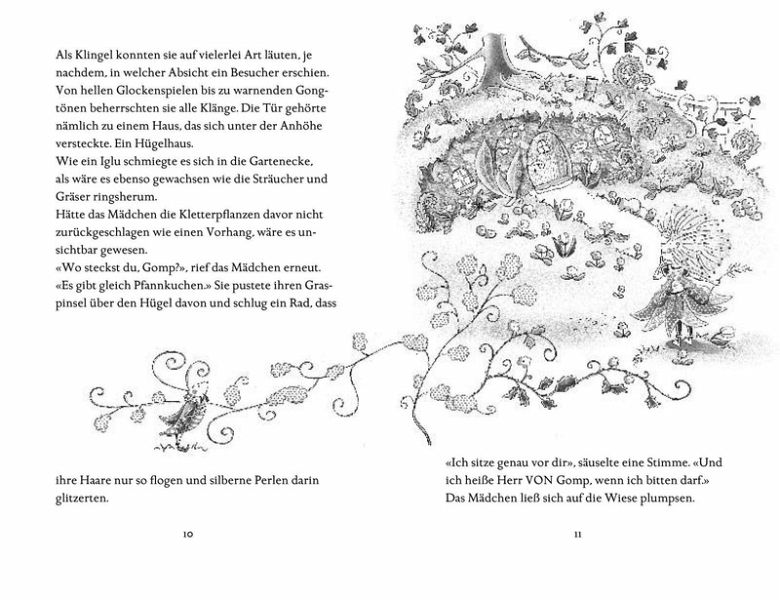 Als Klingel konnten sie auf vielerlei Art läuten, je nachdem, in welcher Absicht ein Besucher erschien. Von hellen Glockenspielen bis zu warnenden Gongtönen beherrschten sie alle Klänge. Die Tür gehörte nämlich zu einem Haus, das sich unter der Anhöhe versteckte. Ein Hügelhaus.
Wie ein Iglu schmiegte es sich in die Gartenecke, als wäre es ebenso gewachsen wie die Sträucher und Gräser ringsherum.
Hätte das Mädchen die Kletterpflanzen davor nicht zurückgeschlagen wie einen Vorhang, wäre es unsichtbar gewesen.
«Wo steckst du, Gomp?», rief das Mädchen erneut. «Es gibt gleich Pfannkuchen.» Sie pustete ihren Graspinsel über den Hügel davon und schlug ein Rad, dass

ihre Haare nur so flogen und silberne Perlen darin glitzerten.

10

«Ich sitze genau vor dir», säuselte eine Stimme. «Und ich heiße Herr VON Gomp, wenn ich bitten darf.»
Das Mädchen ließ sich auf die Wiese plumpsen.

11